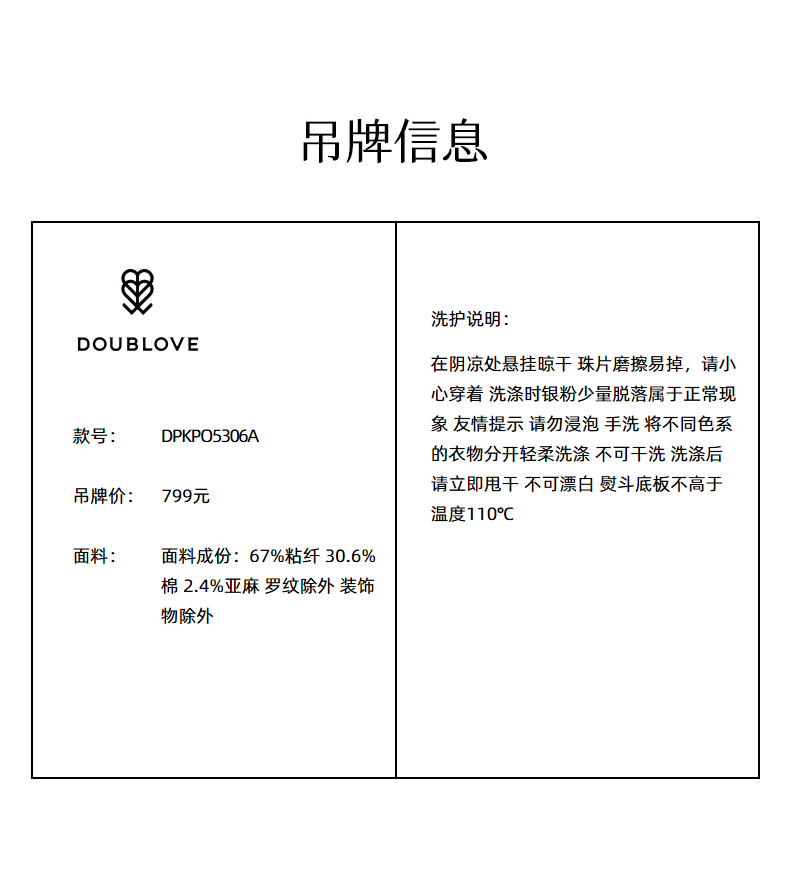 吊牌信息

DOUBLOVE

款号： DPKPO5306A

吊牌价： 799元

面料： 面料成份：67%粘纤 30.6%棉 2.4%亚麻 罗纹除外 装饰物除外

洗护说明：

在阴凉处悬挂晾干 珠片磨擦易掉，请小心穿着 洗涤时银粉少量脱落属于正常现象 友情提示 请勿浸泡 手洗 将不同色系的衣物分开轻柔洗涤 不可干洗 洗涤后请立即甩干 不可漂白 熨斗底板不高于温度110℃